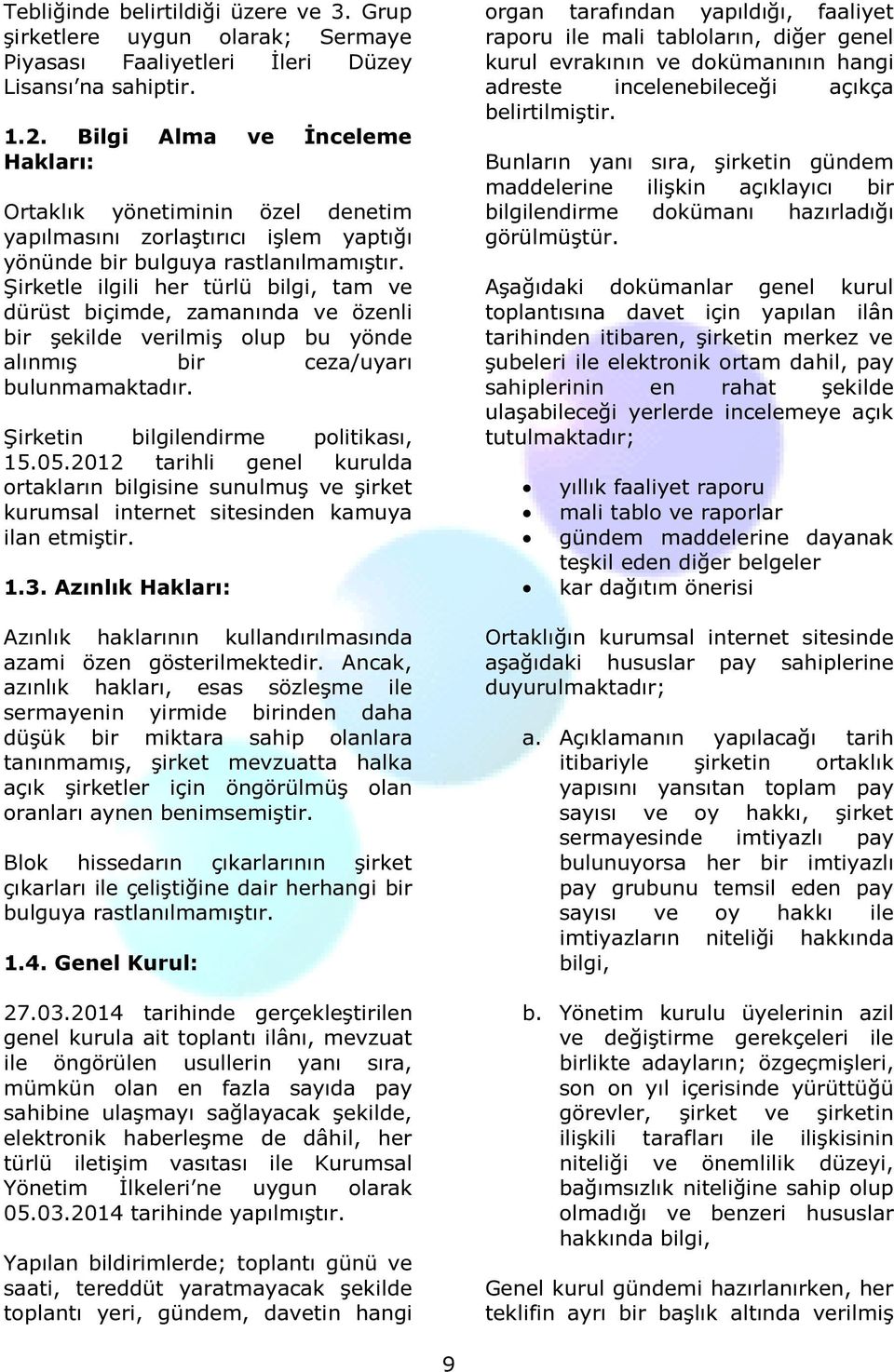 Tebliğinde belirtildiği üzere ve 3. Grup şirketlere uygun olarak; Sermaye Piyasası Faaliyetleri İleri Düzey Lisansı'na sahiptir.

1.2. Bilgi Alma ve İnceleme Hakları:

Ortaklık yönetiminin özel denetim yapılmasını zorlaştırıcı işlem yaptığı yönünde bir bulguya rastlanılmamıştır. Şirketle ilgili her türlü bilgi, tam ve dürüst biçimde, zamanında ve özenli bir şekilde verilmiş olup bu yönde alınmış bir ceza/uyarı bulunmamaktadır.

Şirketin bilgilendirme politikası, 15.05.2012 tarihli genel kurulda ortakların bilgisine sunulmuş ve şirket kurumsal internet sitesinden kamuya ilan etmiştir.

1.3. Azınlık Hakları:

Azınlık haklarının kullandırılmasında azami özen gösterilmektedir. Ancak, azınlık hakları, esas sözleşme ile sermayenin yirmide birinden daha düşük bir miktara sahip olanlara tanınmamış, şirket mevzuatta halka açık şirketler için öngörülmüş olan oranları aynen benimsemiştir.

Blok hissedarın çıkarlarının şirket çıkarları ile çeliştiğine dair herhangi bir bulguya rastlanılmamıştır.

1.4. Genel Kurul:

27.03.2014 tarihinde gerçekleştirilen genel kurula ait toplantı ilânı, mevzuat ile öngörülen usullerin yanı sıra, mümkün olan en fazla sayıda pay sahibine ulaşmayı sağlayacak şekilde, elektronik haberleşme de dâhil, her türlü iletişim vasıtası ile Kurumsal Yönetim İlkeleri'ne uygun olarak 05.03.2014 tarihinde yapılmıştır.

Yapılan bildirimlerde; toplantı günü ve saati, tereddüt yaratmayacak şekilde toplantı yeri, gündem, davetin hangi organ tarafından yapıldığı, faaliyet raporu ile mali tabloların, diğer genel kurul evrakının ve dokümanının hangi adreste incelenebileceği açıkça belirtilmiştir.

Bunların yanı sıra, şirketin gündem maddelerine ilişkin açıklayıcı bir bilgilendirme dokümanı hazırladığı görülmüştür.

Aşağıdaki dokümanlar genel kurul toplantısına davet için yapılan ilân tarihinden itibaren, şirketin merkez ve şubeleri ile elektronik ortam dahil, pay sahiplerinin en rahat şekilde ulaşabileceği yerlerde incelemeye açık tutulmaktadır;

• yıllık faaliyet raporu
• mali tablo ve raporlar
• gündem maddelerine dayanak teşkil eden diğer belgeler
• kar dağıtım önerisi

Ortaklığın kurumsal internet sitesinde aşağıdaki hususlar pay sahiplerine duyurulmaktadır;

a. Açıklamanın yapılacağı tarih itibariyle şirketin ortaklık yapısını yansıtan toplam pay sayısı ve oy hakkı, şirket sermayesinde imtiyazlı pay bulunuyorsa her bir imtiyazlı pay grubunu temsil eden pay sayısı ve oy hakkı ile imtiyazların niteliği hakkında bilgi,

b. Yönetim kurulu üyelerinin azil ve değiştirme gerekçeleri ile birlikte adayların; özgeçmişleri, son on yıl içerisinde yürüttüğü görevler, şirket ve şirketin ilişkili tarafları ile ilişkisinin niteliği ve önemlilik düzeyi, bağımsızlık niteliğine sahip olup olmadığı ve benzeri hususlar hakkında bilgi,

Genel kurul gündemi hazırlanırken, her teklifin ayrı bir başlık altında verilmiş

9